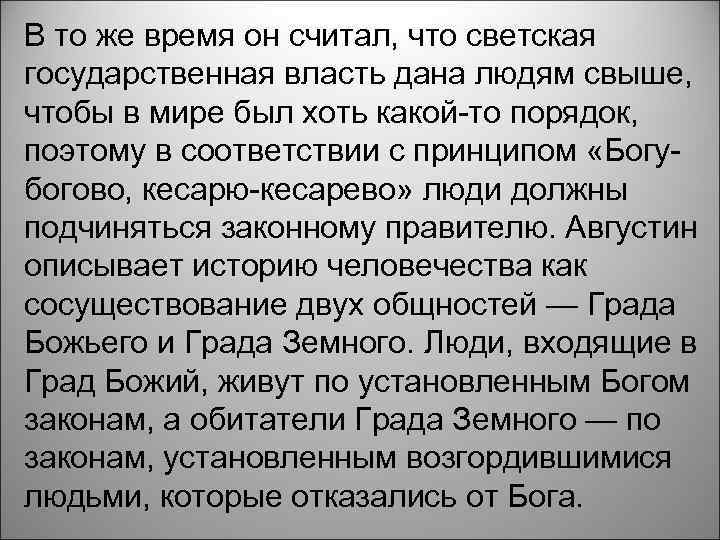 В то же время он считал, что светская государственная власть дана людям свыше, чтобы в мире был хоть какой-то порядок, поэтому в соответствии с принципом «Богу-богово, кесарю-кесарево» люди должны подчиняться законному правителю. Августин описывает историю человечества как сосуществование двух общностей — Града Божьего и Града Земного. Люди, входящие в Град Божий, живут по установленным Богом законам, а обитатели Града Земного — по законам, установленным возгордившимися людьми, которые отказались от Бога.